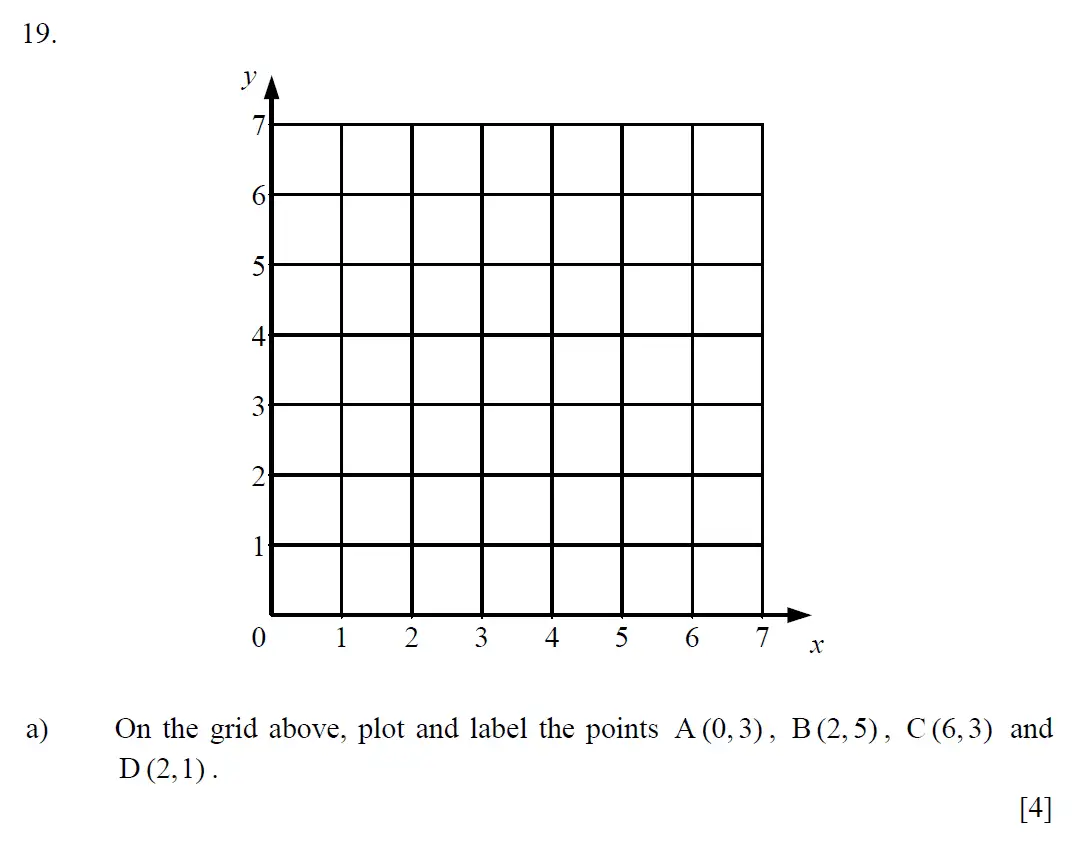 19.

$y$

7
6
5
4
3
2
1
0

1 2 3 4 5 6 7 $x$

a) On the grid above, plot and label the points $A(0,3)$, $B(2,5)$, $C(6,3)$ and $D(2,1)$.

[4]